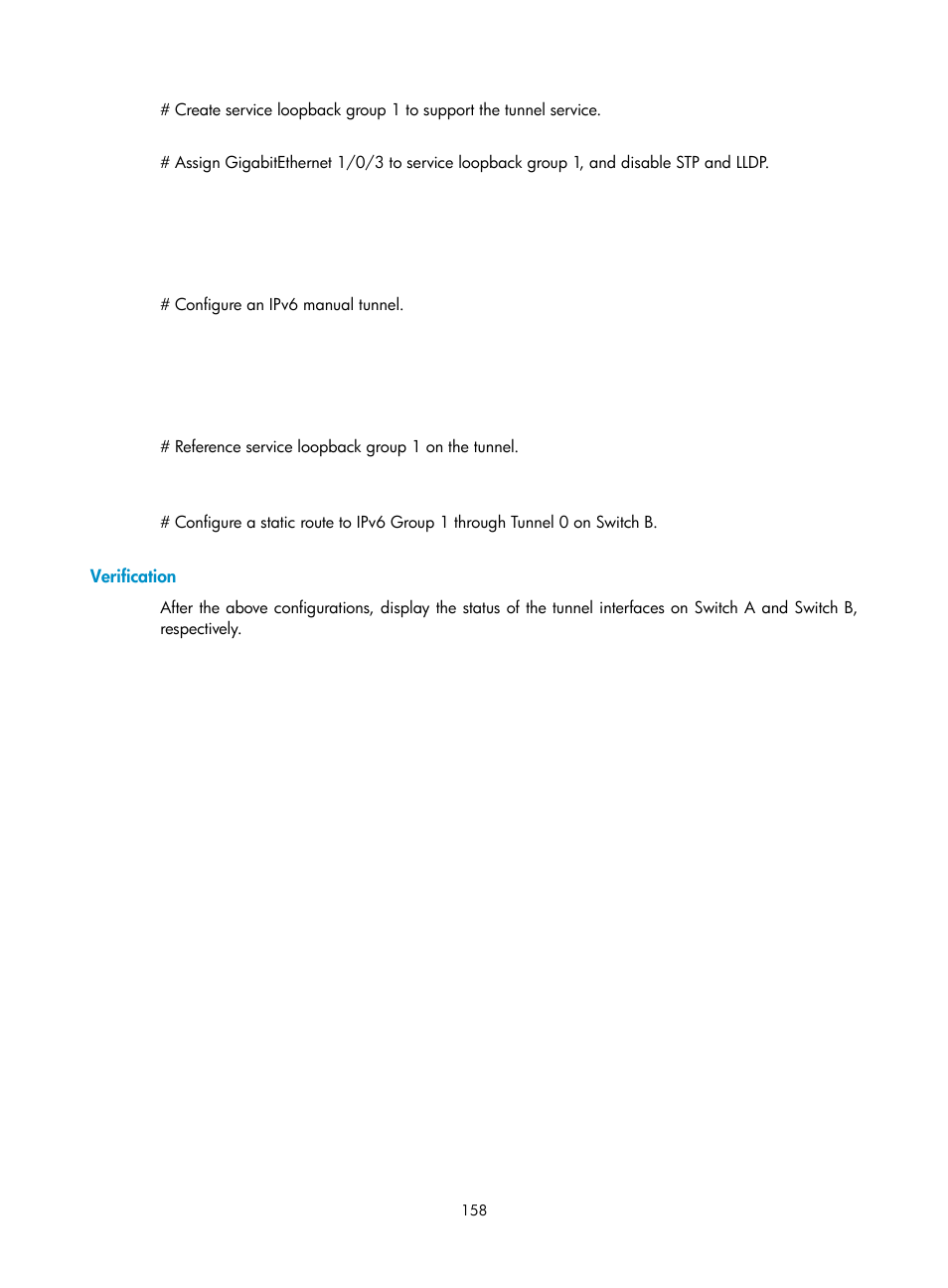 # Create service loopback group 1 to support the tunnel service.

# Assign GigabitEthernet 1/0/3 to service loopback group 1, and disable STP and LLDP.

# Configure an IPv6 manual tunnel.

# Reference service loopback group 1 on the tunnel.

# Configure a static route to IPv6 Group 1 through Tunnel 0 on Switch B.

Verification

After the above configurations, display the status of the tunnel interfaces on Switch A and Switch B, respectively.

158